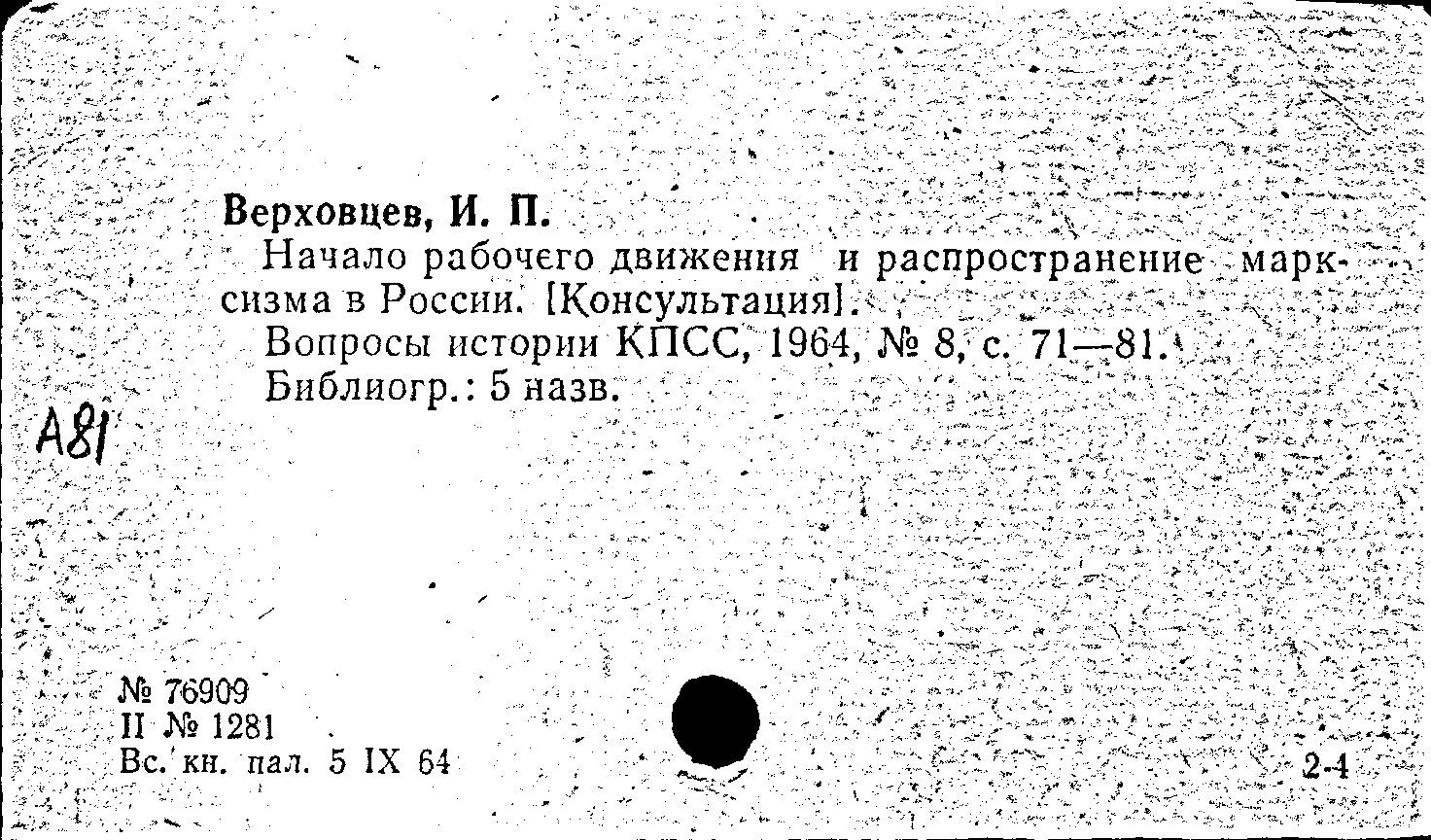 Верховцев, И. П.

Начало рабочего движения и распространение марксизма в России. [Консультация].

Вопросы истории КПСС, 1964, № 8, с. 71—81.

Библиогр.: 5 назв.

А81

№ 76909
II № 1281
Вс. кн. пал. 5 IX 64

2-4